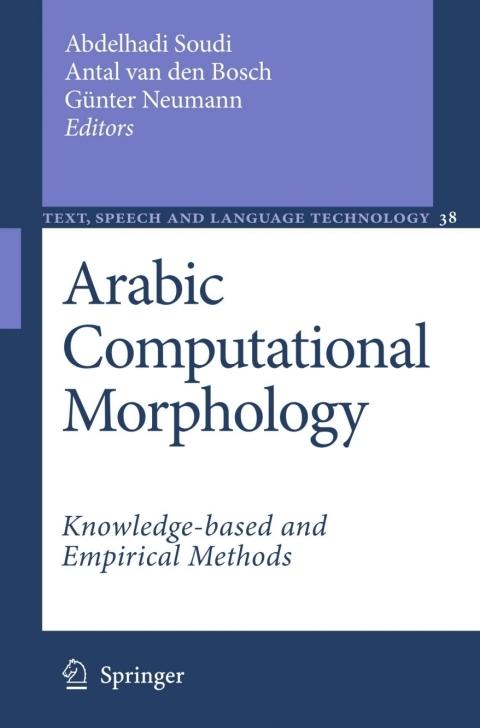 Abdelhadi Soudi
Antal van den Bosch
Günter Neumann
Editors

TEXT, SPEECH AND LANGUAGE TECHNOLOGY 38

Arabic
Computational
Morphology

Knowledge-based and
Empirical Methods

Springer